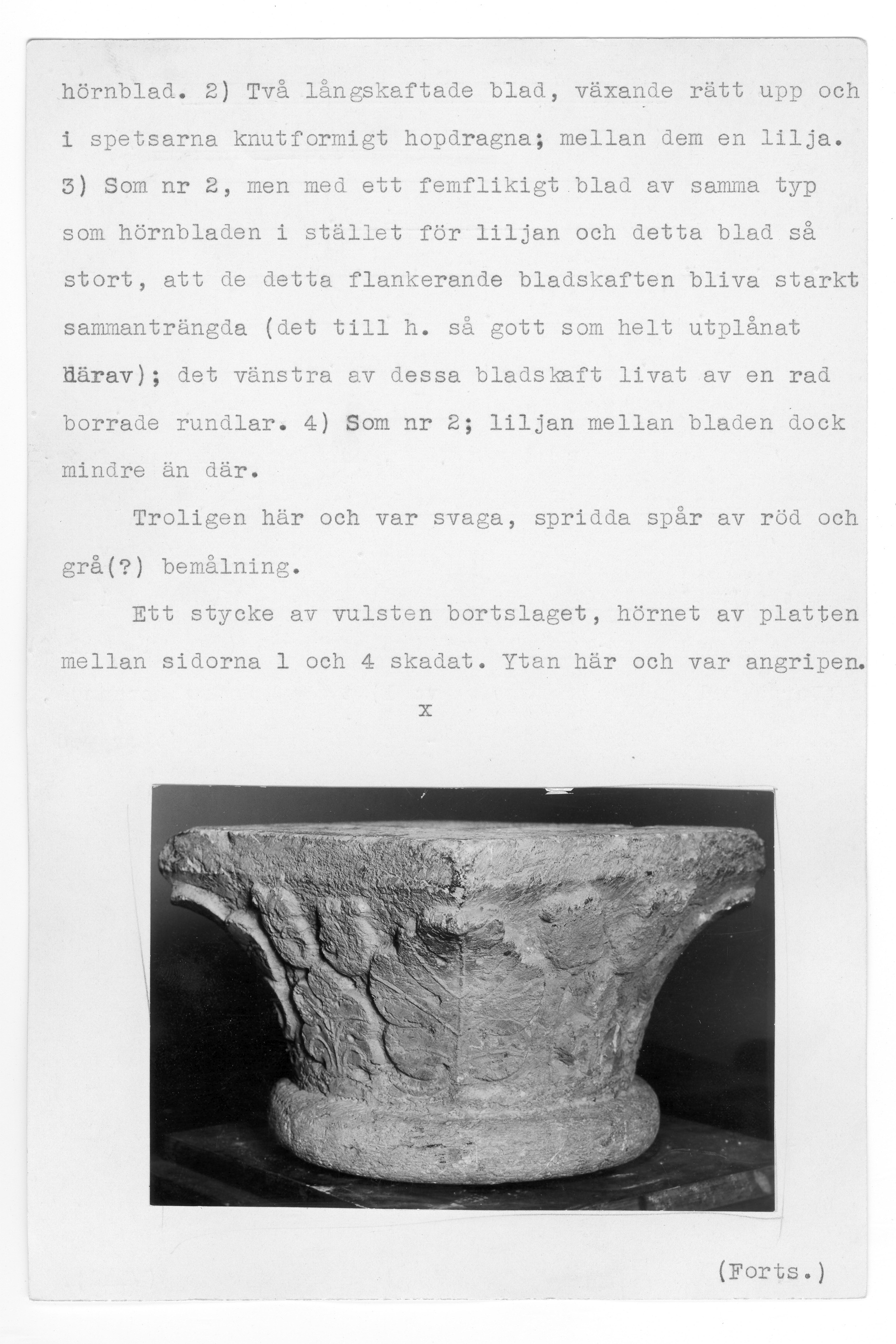 hörnblad. 2) Två långskaftade blad, växande rätt upp och i spetsarna knutformigt hopdragna; mellan dem en lilja. 3) Som nr 2, men med ett femflikigt blad av samma typ som hörnbladen i stället för liljan och detta blad så stort, att de detta flankerande bladskaften bliva starkt sammanträngda (det till h. så gott som helt utplånat därav); det vänstra av dessa bladskaft livat av en rad borrade rundlar. 4) Som nr 2; liljan mellan bladen dock mindre än där.

Troligen här och var svaga, spridda spår av röd och grå(?) bemålning.

Ett stycke av vulsten bortslaget, hörnet av platten mellan sidorna 1 och 4 skadat. Ytan här och var angripen.

x

(Forts.)